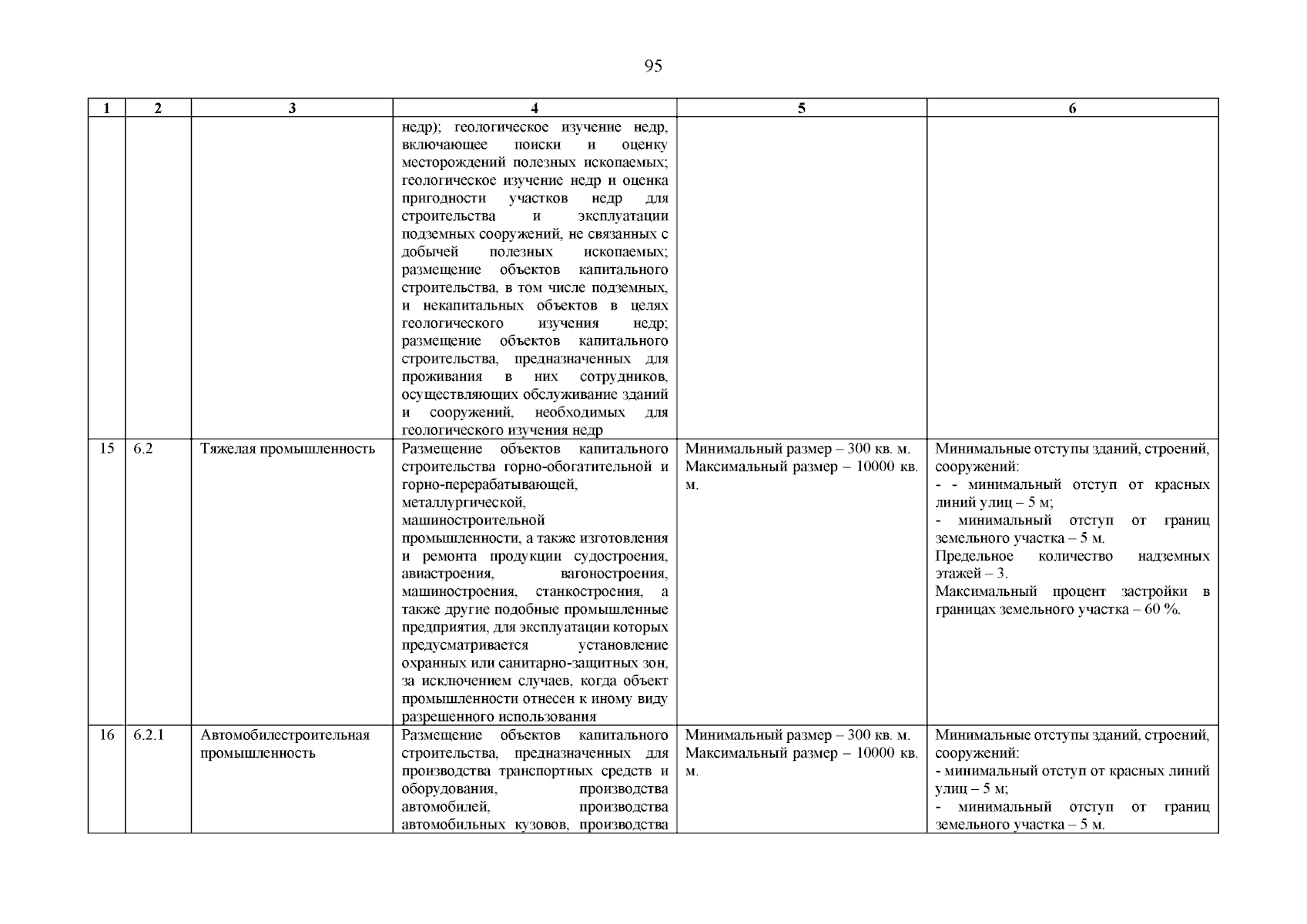 95

| 1 | 2 | 3 | 4 | 5 | 6 |
|---|---|---|---|---|---|
| | | | недр); геологическое изучение недр, включающее поиски и оценку месторождений полезных ископаемых; геологическое изучение недр и оценка пригодности участков недр для строительства и эксплуатации подземных сооружений, не связанных с добычей полезных ископаемых; размещение объектов капитального строительства, в том числе подземных, и некапитальных объектов в целях геологического изучения недр; размещение объектов капитального строительства, предназначенных для проживания в них сотрудников, осуществляющих обслуживание зданий и сооружений, необходимых для геологического изучения недр | | |
| 15 | 6.2 | Тяжелая промышленность | Размещение объектов капитального строительства горно-обогатительной и горно-перерабатывающей, металлургической, машиностроительной промышленности, а также изготовления и ремонта продукции судостроения, авиастроения, вагоностроения, машиностроения, станкостроения, а также другие подобные промышленные предприятия, для эксплуатации которых предусматривается установление охранных или санитарно-защитных зон, за исключением случаев, когда объект промышленности отнесен к иному виду разрешенного использования | Минимальный размер – 300 кв. м. Максимальный размер – 10000 кв. м. | Минимальные отступы зданий, строений, сооружений: - - минимальный отступ от красных линий улиц – 5 м; - минимальный отступ от границ земельного участка – 5 м. Предельное количество надземных этажей – 3. Максимальный процент застройки в границах земельного участка – 60 %. |
| 16 | 6.2.1 | Автомобилестроительная промышленность | Размещение объектов капитального строительства, предназначенных для производства транспортных средств и оборудования, производства автомобилей, производства автомобильных кузовов, производства | Минимальный размер – 300 кв. м. Максимальный размер – 10000 кв. м. | Минимальные отступы зданий, строений, сооружений: - минимальный отступ от красных линий улиц – 5 м; - минимальный отступ от границ земельного участка – 5 м. |